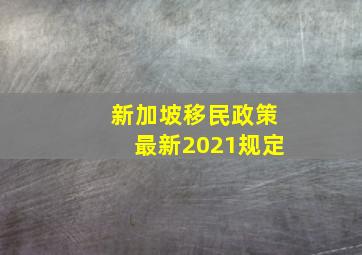 新加坡移民政策
最新2021规定